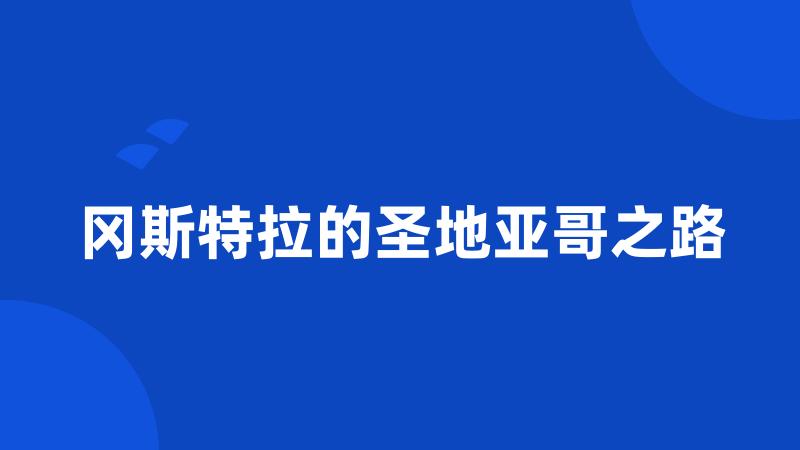 冈斯特拉的圣地亚哥之路